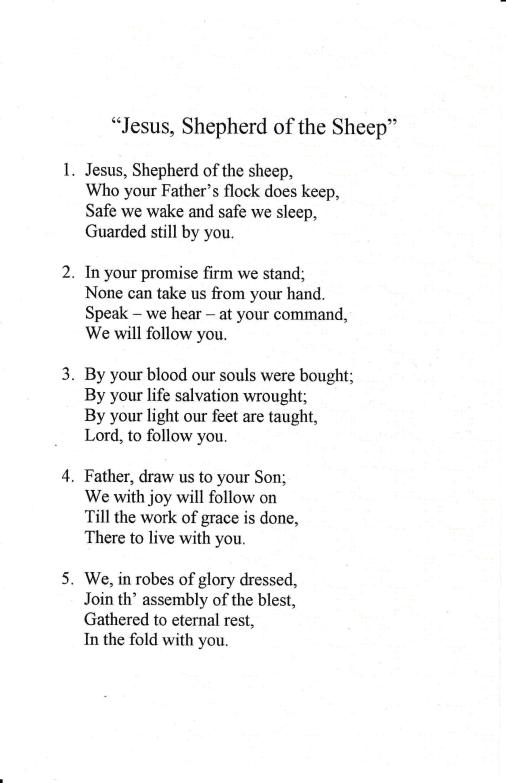 “Jesus, Shepherd of the Sheep”

1. Jesus, Shepherd of the sheep,
Who your Father’s flock does keep,
Safe we wake and safe we sleep,
Guarded still by you.

2. In your promise firm we stand;
None can take us from your hand.
Speak – we hear – at your command,
We will follow you.

3. By your blood our souls were bought;
By your life salvation wrought;
By your light our feet are taught,
Lord, to follow you.

4. Father, draw us to your Son;
We with joy will follow on
Till the work of grace is done,
There to live with you.

5. We, in robes of glory dressed,
Join th’ assembly of the blest,
Gathered to eternal rest,
In the fold with you.